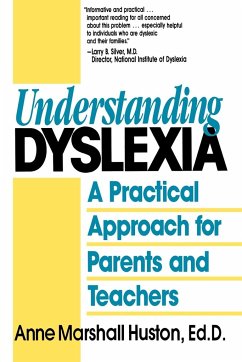 "Informative and practical . . . important reading for all concerned about this problem . . . especially helpful to individuals who are dyslexic and their families."
—Larry B. Silver, M.D. Director, National Institute of Dyslexia

Understanding
DYSLEXIA

A Practical Approach for Parents and Teachers

Anne Marshall Huston, Ed.D.